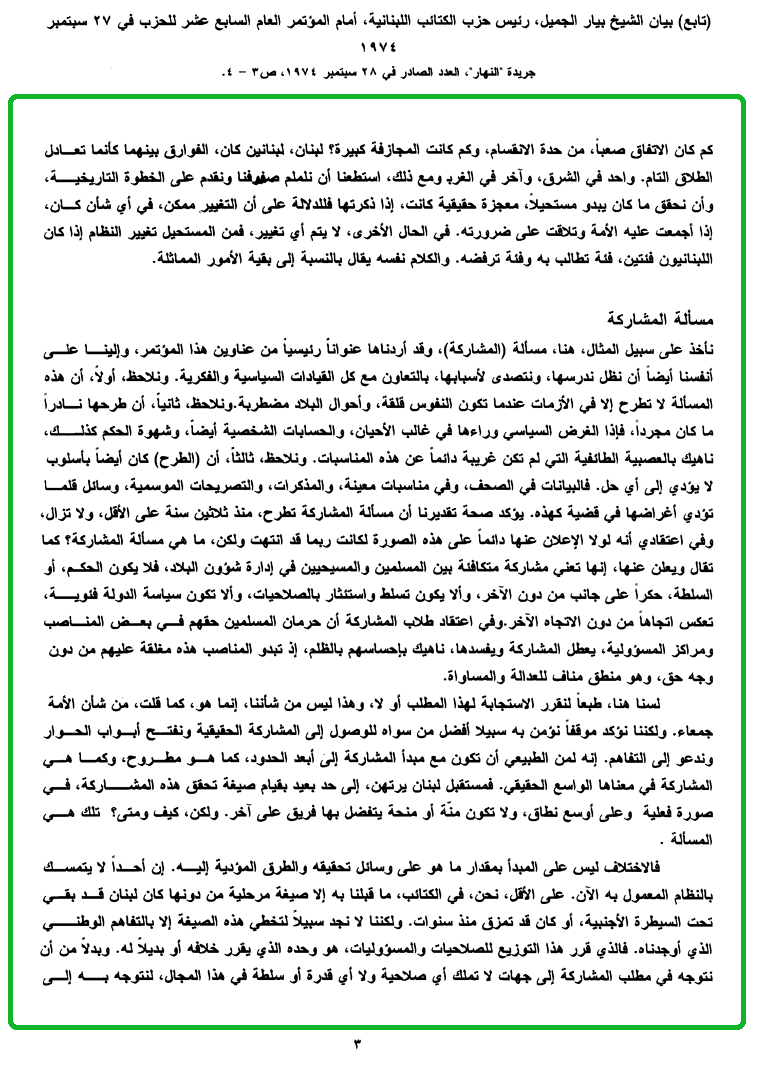 (تابع) بيان الشيخ بيار الجميل، رئيس حزب الكتائب اللبنانية، أمام المؤتمر العام السابع عشر للحزب في ٢٧ سبتمبر ١٩٧٤

جريدة "النهار"، العدد الصادر في ٢٨ سبتمبر ١٩٧٤، ص٣ – ٤.

كم كان الاتفاق صعباً، من حدة الانقسام، وكم كانت المجازفة كبيرة؟ لبنان، لبنانين كان، الفوارق بينهما كأنما تعادل الطلاق التام. واحد في الشرق، وآخر في الغرب ومع ذلك، استطعنا أن نلملم صفوفنا ونقدم على الخطوة التاريخية، وأن نحقق ما كان يبدو مستحيلاً، معجزة حقيقية كانت، إذا ذكرتها فللدلالة على أن التغيير ممكن، في أي شأن كان، إذا أجمعت عليه الأمة وتلاقت على ضرورته. في الحال الأخرى، لا يتم أي تغيير، فمن المستحيل تغيير النظام إذا كان اللبنانيون فئتين، فئة تطالب به وفئة ترفضه. والكلام نفسه يقال بالنسبة إلى بقية الأمور المماثلة.

مسألة المشاركة

نأخذ على سبيل المثال، هنا، مسألة (المشاركة)، وقد أردناها عنواناً رئيسياً من عناوين هذا المؤتمر، وإلينا على أنفسنا أيضاً أن نظل ندرسها، ونتصدى لأسبابها، بالتعاون مع كل القيادات السياسية والفكرية. ونلاحظ، أولاً، أن هذه المسألة لا تطرح إلا في الأزمات عندما تكون النفوس قلقة، وأحوال البلاد مضطربة.ونلاحظ، ثانياً، أن طرحها نادراً ما كان مجرداً، فإذا الغرض السياسي وراءها في غالب الأحيان، والحسابات الشخصية أيضاً، وشهوة الحكم كذلك، ناهيك بالعصبية الطائفية التي لم تكن غريبة دائماً عن هذه المناسبات. ونلاحظ، ثالثاً، أن (الطرح) كان أيضاً بأسلوب لا يؤدي إلى أي حل. فالبيانات في الصحف، وفي مناسبات معينة، والمذكرات، والتصريحات الموسمية، وسائل قلما تؤدي أغراضها في قضية كهذه. يؤكد صحة تقديرنا أن مسألة المشاركة تطرح، منذ ثلاثين سنة على الأقل، ولا تزال، وفي اعتقادي أنه لولا الإعلان عنها دائماً على هذه الصورة لكانت ربما قد انتهت ولكن، ما هي مسألة المشاركة؟ كما تقال ويعلن عنها، إنها تعني مشاركة متكافئة بين المسلمين والمسيحيين في إدارة شؤون البلاد، فلا يكون الحكم، أو السلطة، حكراً على جانب من دون الآخر، وألا يكون تسلط واستئثار بالصلاحيات، وألا تكون سياسة الدولة فئوية، تعكس اتجاهاً من دون الاتجاه الآخر.وفي اعتقاد طلاب المشاركة أن حرمان المسلمين حقهم في بعض المناصب ومراكز المسؤولية، يعطل المشاركة ويفسدها، ناهيك بإحساسهم بالظلم، إذ تبدو المناصب هذه مغلقة عليهم من دون وجه حق، وهو منطق مناف للعدالة والمساواة.

لسنا هنا، طبعاً لنقرر الاستجابة لهذا المطلب أو لا، وهذا ليس من شأننا، إنما هو، كما قلت، من شأن الأمة جمعاء. ولكننا نؤكد موقفاً نؤمن به سبيلا أفضل من سواه للوصول إلى المشاركة الحقيقية ونفتح أبواب الحوار وندعو إلى التفاهم. إنه لمن الطبيعي أن تكون مع مبدأ المشاركة إلى أبعد الحدود، كما هو مطروح، وكما هي المشاركة في معناها الواسع الحقيقي. فمستقبل لبنان يرتهن، إلى حد بعيد بقيام صيغة تحقق هذه المشاركة، في صورة فعلية وعلى أوسع نطاق، ولا تكون منّة أو منحة يتفضل بها فريق على آخر. ولكن، كيف ومتى؟ تلك هي المسألة .

فالاختلاف ليس على المبدأ بمقدار ما هو على وسائل تحقيقه والطرق المؤدية إليه. إن أحداً لا يتمسك بالنظام المعمول به الآن. على الأقل، نحن، في الكتائب، ما قبلنا به إلا صيغة مرحلية من دونها كان لبنان قد بقي تحت السيطرة الأجنبية، أو كان قد تمزق منذ سنوات. ولكننا لا نجد سبيلاً لتخطي هذه الصيغة إلا بالتفاهم الوطني الذي أوجدناه. فالذي قرر هذا التوزيع للصلاحيات والمسؤوليات، هو وحده الذي يقرر خلافه أو بديلاً له. وبدلاً من أن نتوجه في مطلب المشاركة إلى جهات لا تملك أي صلاحية ولا أي قدرة أو سلطة في هذا المجال، لنتوجه به إلى

٣